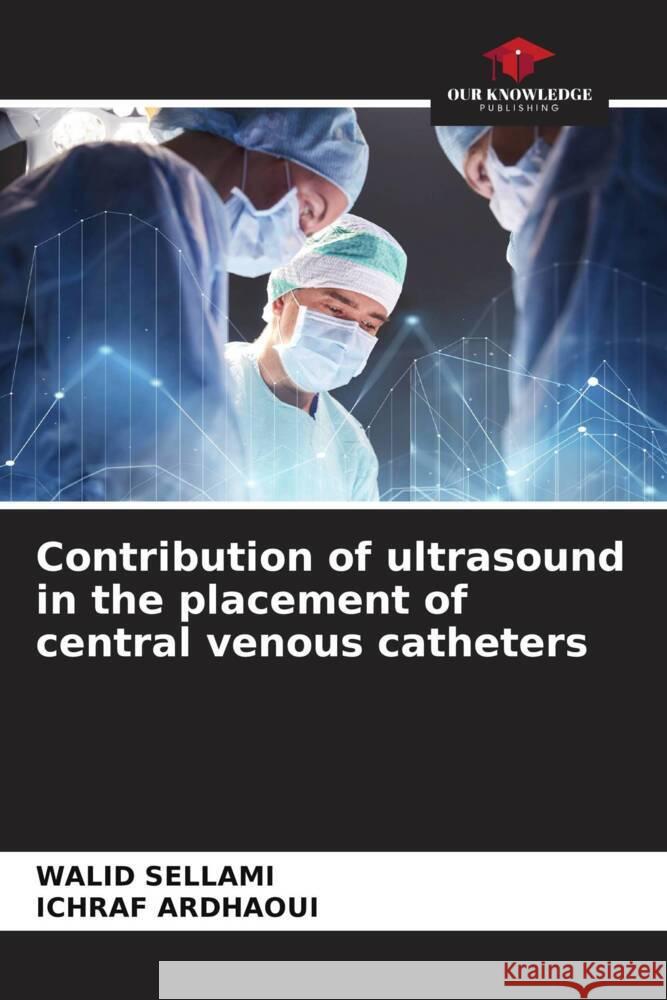 OUR KNOWLEDGE
PUBLISHING

Contribution of ultrasound in the placement of central venous catheters

WALID SELLAMI
ICHRAF ARDHAOUI